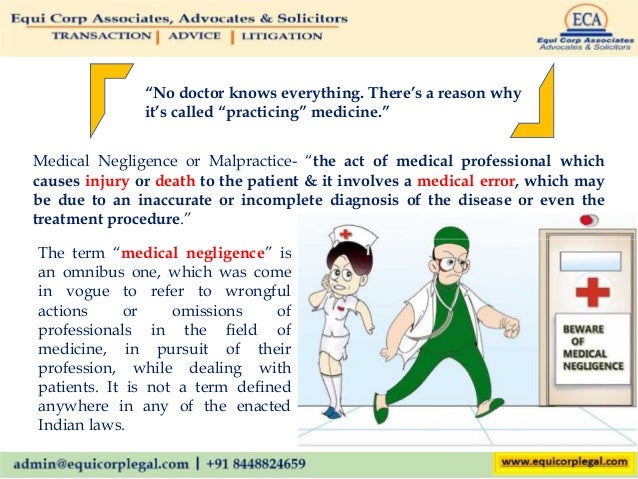 Equi Corp Associates, Advocates & Solicitors
TRANSACTION | ADVICE | LITIGATION

ECA
Equi Corp Associates
Advocates & Solicitors

"No doctor knows everything. There's a reason why it's called "practicing" medicine."

Medical Negligence or Malpractice- "the act of medical professional which causes injury or death to the patient & it involves a medical error, which may be due to an inaccurate or incomplete diagnosis of the disease or even the treatment procedure."

The term "medical negligence" is an omnibus one, which was come in vogue to refer to wrongful actions or omissions of professionals in the field of medicine, in pursuit of their profession, while dealing with patients. It is not a term defined anywhere in any of the enacted Indian laws.

BEWARE
OF
MEDICAL
NEGLIGENCE

admin@equicorplegal.com | +91 8448824659

www.equicorplegal.com